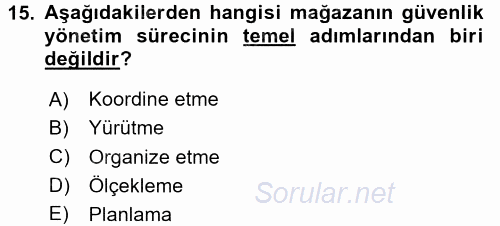 15. Aşağıdakilerden hangisi mağazanın güvenlik yönetim sürecinin temel adımlarından biri değildir?

A) Koordine etme
B) Yürütme
C) Organize etme
D) Ölçekleme
E) Planlama

Sorular.net